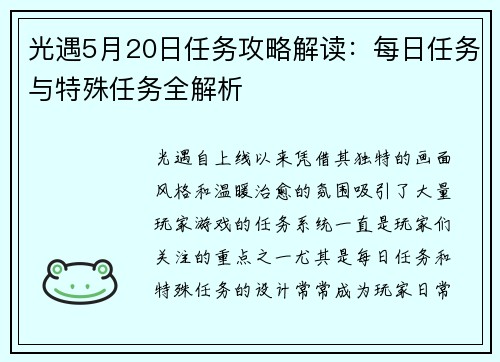 光遇5月20日任务攻略解读：每日任务与特殊任务全解析

光遇自上线以来凭借其独特的画面风格和温暖治愈的氛围吸引了大量玩家游戏的任务系统一直是玩家们关注的重点之一尤其是每日任务和特殊任务的设计常常成为玩家日常